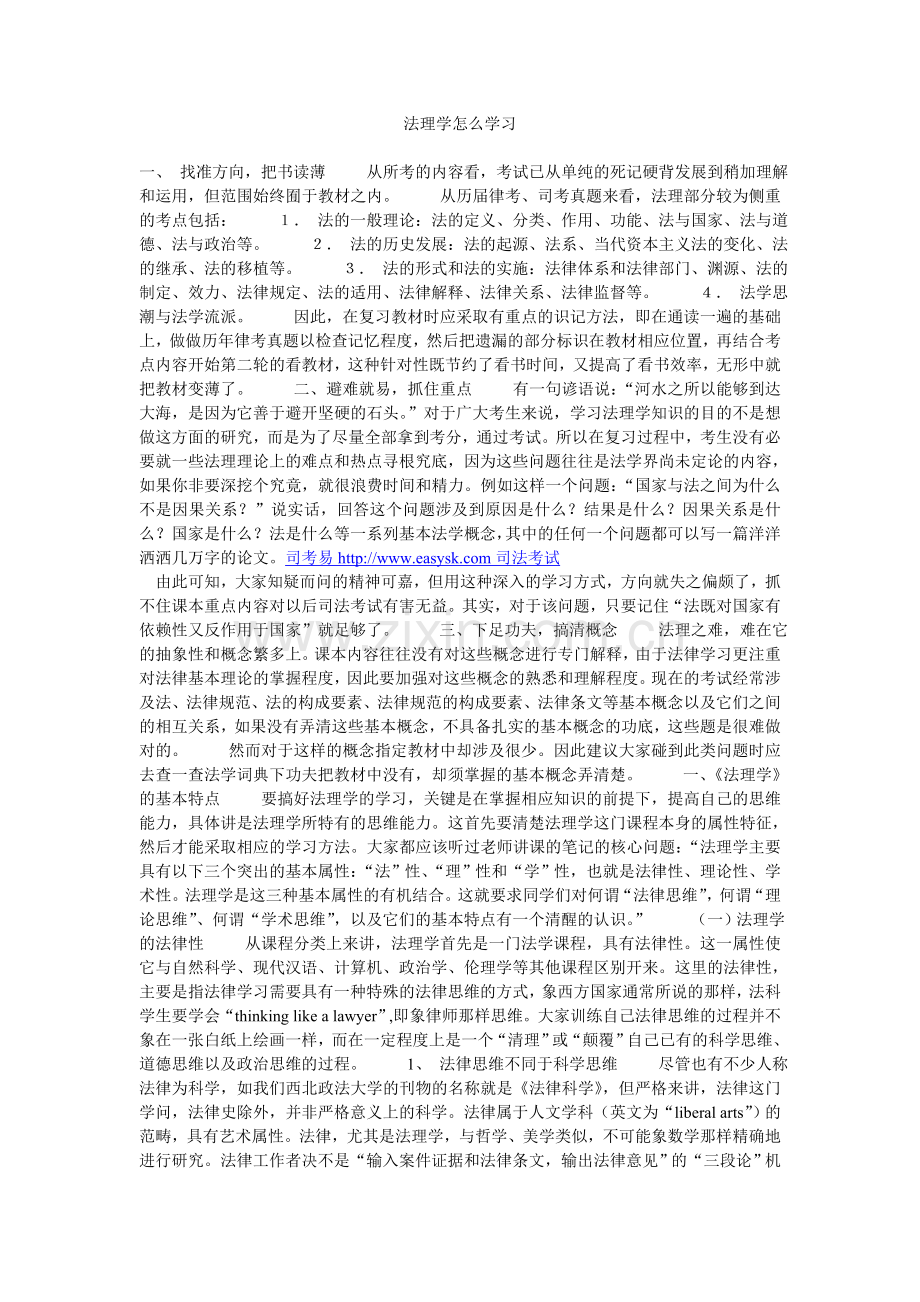 法理学怎么学习

一、 找准方向，把书读薄 从所考的内容看，考试已从单纯的死记硬背发展到稍加理解和运用，但范围始终囿于教材之内。 从历届律考、司考真题来看，法理部分较为侧重的考点包括： 1． 法的一般理论：法的定义、分类、作用、功能、法与国家、法与道德、法与政治等。 2． 法的历史发展：法的起源、法系、当代资本主义法的变化、法的继承、法的移植等。 3． 法的形式和法的实施：法律体系和法律部门、渊源、法的制定、效力、法律规定、法的适用、法律解释、法律关系、法律监督等。 4． 法学思潮与法学流派。 因此，在复习教材时应采取有重点的识记方法，即在通读一遍的基础上，做做历年律考真题以检查记忆程度，然后把遗漏的部分标识在教材相应位置，再结合考点内容开始第二轮的看教材，这种针对性既节约了看书时间，又提高了看书效率，无形中就把教材变薄了。 二、避难就易，抓住重点 有一句谚语说：“河水之所以能够到达大海，是因为它善于避开坚硬的石头。”对于广大考生来说，学习法理学知识的目的不是想做这方面的研究，而是为了尽量全部拿到考分，通过考试。所以在复习过程中，考生没有必要就一些法理理论上的难点和热点寻根究底，因为这些问题往往是法学界尚未定论的内容，如果你非要深挖个究竟，就很浪费时间和精力。例如这样一个问题：“国家与法之间为什么不是因果关系？”说实话，回答这个问题涉及到原因是什么？结果是什么？因果关系是什么？国家是什么？法是什么等一系列基本法学概念，其中的任何一个问题都可以写一篇洋洋洒洒几万字的论文。司考易 http://www.easysk.com 司法考试

由此可知，大家知疑而问的精神可嘉，但用这种深入的学习方式，方向就失之偏颇了，抓不住课本重点内容对以后司法考试有害无益。其实，对于该问题，只要记住“法既对国家有依赖性又反作用于国家”就足够了。 三、下足功夫，搞清概念 法理之难，难在它的抽象性和概念繁多上。课本内容往往没有对这些概念进行专门解释，由于法律学习更注重对法律基本理论的掌握程度，因此要加强对这些概念的熟悉和理解程度。现在的考试经常涉及法、法律规范、法的构成要素、法律规范的构成要素、法律条文等基本概念以及它们之间的相互关系，如果没有弄清这些基本概念，不具备扎实的基本概念的功底，这些题是很难做对的。 然而对于这样的概念指定教材中却涉及很少。因此建议大家碰到此类问题时应去查一查法学词典下功夫把教材中没有，却须掌握的基本概念弄清楚。 一、《法理学》的基本特点 要搞好法理学的学习，关键是在掌握相应知识的前提下，提高自己的思维能力，具体讲是法理学所特有的思维能力。这首先要清楚法理学这门课程本身的属性特征，然后才能采取相应的学习方法。大家都应该听过老师讲课的笔记的核心问题：“法理学主要具有以下三个突出的基本属性：“法”性、“理”性和“学”性，也就是法律性、理论性、学术性。法理学是这三种基本属性的有机结合。这就要求同学们对何谓“法律思维”，何谓“理论思维”、何谓“学术思维”，以及它们的基本特点有一个清醒的认识。” （一）法理学的法律性 从课程分类上来讲，法理学首先是一门法学课程，具有法律性。这一属性使它与自然科学、现代汉语、计算机、政治学、伦理学等其他课程区别开来。这里的法律性，主要是指法律学习需要具有一种特殊的法律思维的方式，象西方国家通常所说的那样，法科学生要学会“thinking like a lawyer”,即象律师那样思维。大家训练自己法律思维的过程并不象在一张白纸上绘画一样，而在一定程度上是一个“清理”或“颠覆”自己已有的科学思维、道德思维以及政治思维的过程。 1、 法律思维不同于科学思维 尽管也有不少人称法律为科学，如我们西北政法大学的刊物的名称就是《法律科学》，但严格来讲，法律这门学问，法律史除外，并非严格意义上的科学。法律属于人文学科（英文为“liberal arts”）的范畴，具有艺术属性。法律，尤其是法理学，与哲学、美学类似，不可能象数学那样精确地进行研究。法律工作者决不是“输入案件证据和法律条文，输出法律意见”的“三段论”机